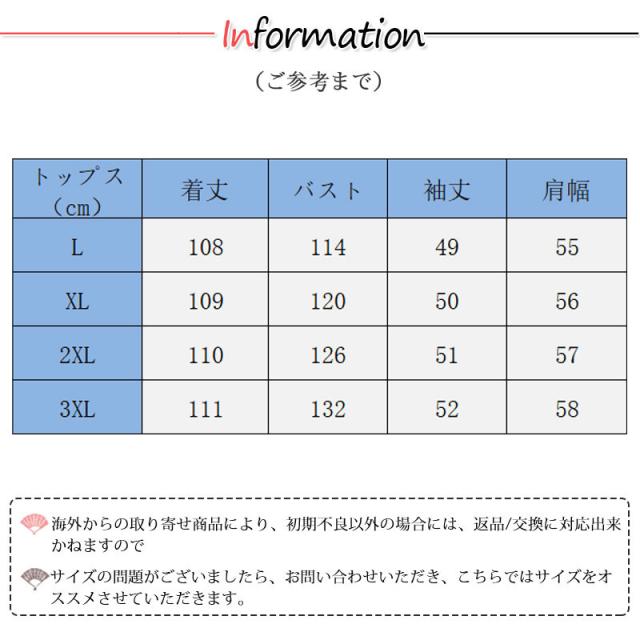 Information

（ご参考まで）

| トップス（cm） | 着丈 | バスト | 袖丈 | 肩幅 |
|---|---|---|---|---|
| L | 108 | 114 | 49 | 55 |
| XL | 109 | 120 | 50 | 56 |
| 2XL | 110 | 126 | 51 | 57 |
| 3XL | 111 | 132 | 52 | 58 |

海外からの取り寄せ商品により、初期不良以外の場合には、返品/交換に対応出来かねますので

サイズの問題がございましたら、お問い合わせいただき、こちらではサイズをオススメさせていただきます。